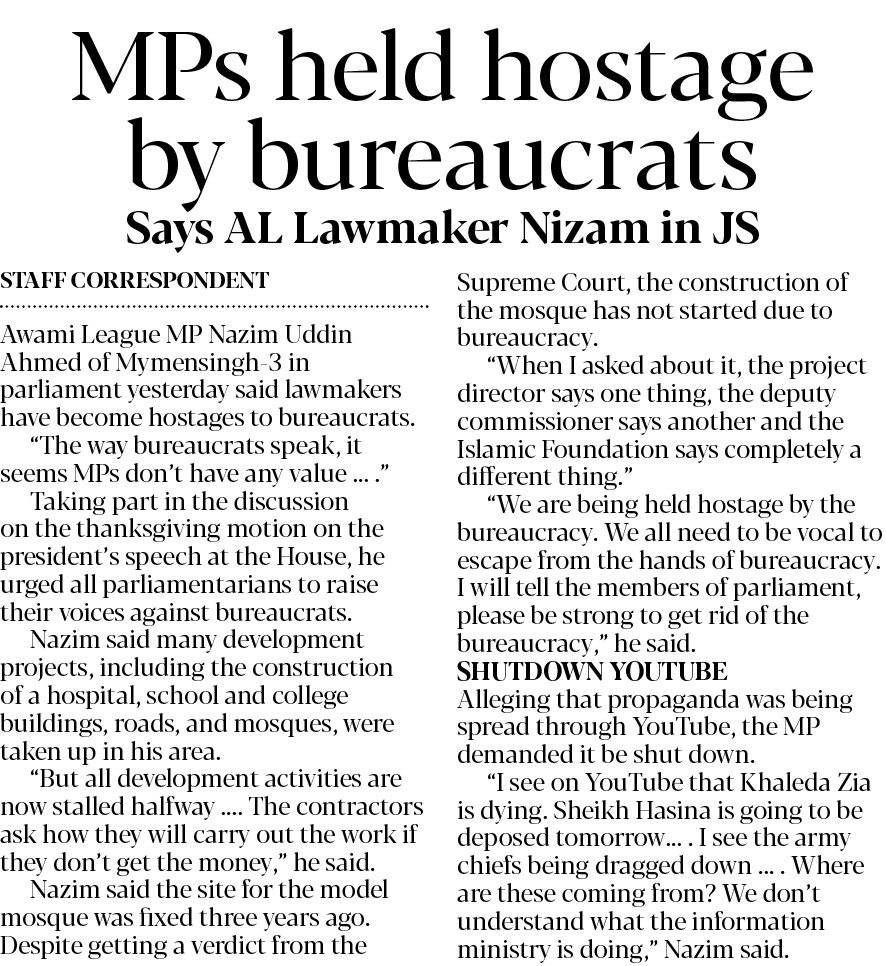 MPs held hostage by bureaucrats
Says AL Lawmaker Nizam in JS

STAFF CORRESPONDENT

Awami League MP Nazim Uddin Ahmed of Mymensingh-3 in parliament yesterday said lawmakers have become hostages to bureaucrats.

"The way bureaucrats speak, it seems MPs don't have any value ... ."

Taking part in the discussion on the thanksgiving motion on the president's speech at the House, he urged all parliamentarians to raise their voices against bureaucrats.

Nazim said many development projects, including the construction of a hospital, school and college buildings, roads, and mosques, were taken up in his area.

"But all development activities are now stalled halfway .... The contractors ask how they will carry out the work if they don't get the money," he said.

Nazim said the site for the model mosque was fixed three years ago. Despite getting a verdict from the Supreme Court, the construction of the mosque has not started due to bureaucracy.

"When I asked about it, the project director says one thing, the deputy commissioner says another and the Islamic Foundation says completely a different thing."

"We are being held hostage by the bureaucracy. We all need to be vocal to escape from the hands of bureaucracy. I will tell the members of parliament, please be strong to get rid of the bureaucracy," he said.

SHUTDOWN YOUTUBE
Alleging that propaganda was being spread through YouTube, the MP demanded it be shut down.

"I see on YouTube that Khaleda Zia is dying. Sheikh Hasina is going to be deposed tomorrow... . I see the army chiefs being dragged down ... . Where are these coming from? We don't understand what the information ministry is doing," Nazim said.